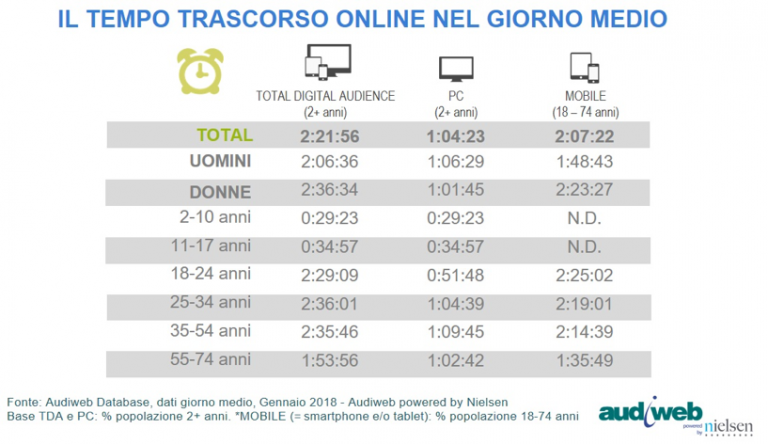 IL TEMPO TRASCORSO ONLINE NEL GIORNO MEDIO

| | TOTAL DIGITAL AUDIENCE (2+ anni) | PC (2+ anni) | MOBILE (18 – 74 anni) |
|---|---|---|---|
| TOTAL | 2:21:56 | 1:04:23 | 2:07:22 |
| UOMINI | 2:06:36 | 1:06:29 | 1:48:43 |
| DONNE | 2:36:34 | 1:01:45 | 2:23:27 |
| 2-10 anni | 0:29:23 | 0:29:23 | N.D. |
| 11-17 anni | 0:34:57 | 0:34:57 | N.D. |
| 18-24 anni | 2:29:09 | 0:51:48 | 2:25:02 |
| 25-34 anni | 2:36:01 | 1:04:39 | 2:19:01 |
| 35-54 anni | 2:35:46 | 1:09:45 | 2:14:39 |
| 55-74 anni | 1:53:56 | 1:02:42 | 1:35:49 |

Fonte: Audiweb Database, dati giorno medio, Gennaio 2018 - Audiweb powered by Nielsen
Base TDA e PC: % popolazione 2+ anni. *MOBILE (= smartphone e/o tablet): % popolazione 18-74 anni

audiweb powered by nielsen